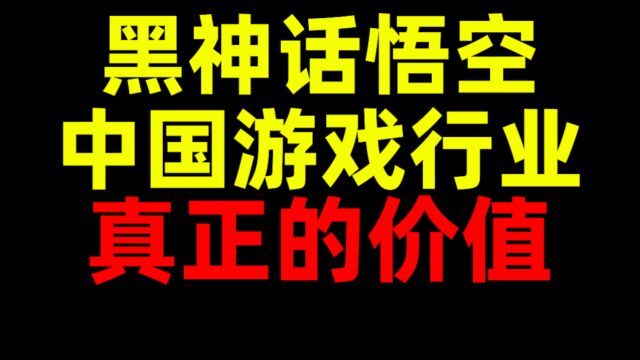 黑神话悟空
中国游戏行业
真正的价值